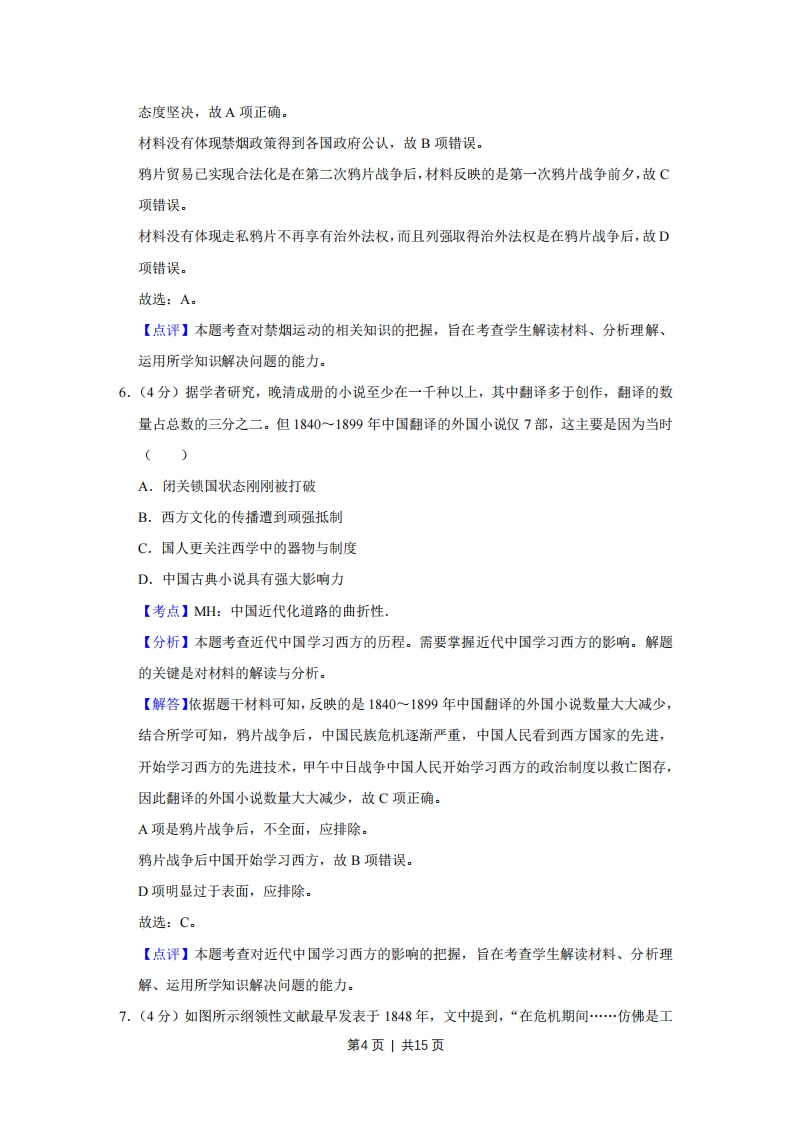 态度坚决，故 A 项正确。

材料没有体现禁烟政策得到各国政府公认，故 B 项错误。

鸦片贸易已实现合法化是在第二次鸦片战争后，材料反映的是第一次鸦片战争前夕，故 C 项错误。

材料没有体现走私鸦片不再享有治外法权，而且列强取得治外法权是在鸦片战争后，故 D 项错误。

故选：A。

【点评】本题考查对禁烟运动的相关知识的把握，旨在考查学生解读材料、分析理解、运用所学知识解决问题的能力。

6．（4 分）据学者研究，晚清成册的小说至少在一千种以上，其中翻译多于创作，翻译的数量占总数的三分之二。但 1840～1899 年中国翻译的外国小说仅 7 部，这主要是因为当时（　　）

A．闭关锁国状态刚刚被打破

B．西方文化的传播遭到顽强抵制

C．国人更关注西学中的器物与制度

D．中国古典小说具有强大影响力

【考点】MH：中国近代化道路的曲折性．

【分析】本题考查近代中国学习西方的历程。需要掌握近代中国学习西方的影响。解题的关键是对材料的解读与分析。

【解答】依据题干材料可知，反映的是 1840～1899 年中国翻译的外国小说数量大大减少，结合所学可知，鸦片战争后，中国民族危机逐渐严重，中国人民看到西方国家的先进，开始学习西方的先进技术，甲午中日战争中国人民开始学习西方的政治制度以救亡图存，因此翻译的外国小说数量大大减少，故 C 项正确。

A 项是鸦片战争后，不全面，应排除。

鸦片战争后中国开始学习西方，故 B 项错误。

D 项明显过于表面，应排除。

故选：C。

【点评】本题考查对近代中国学习西方的影响的把握，旨在考查学生解读材料、分析理解、运用所学知识解决问题的能力。

7．（4 分）如图所示纲领性文献最早发表于 1848 年，文中提到，“在危机期间……仿佛是工

第4页 | 共15页